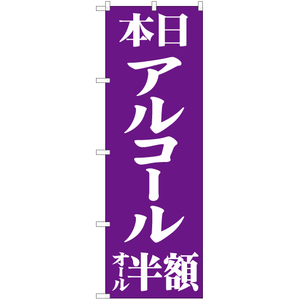 本日
アルコール
オール半額